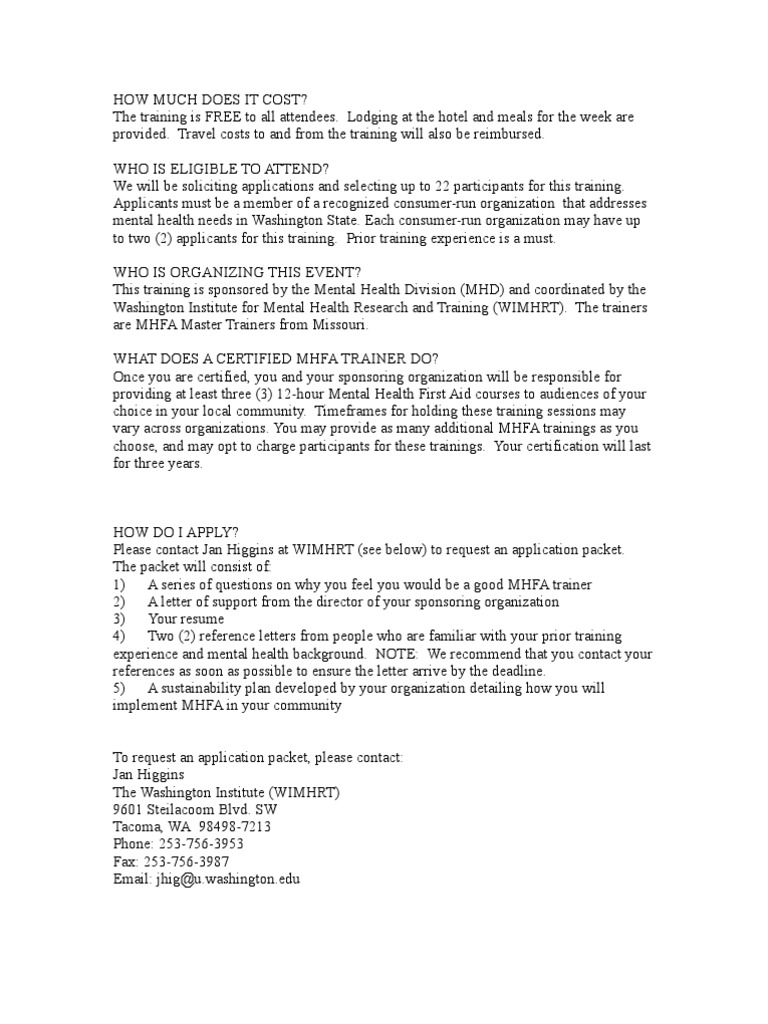 HOW MUCH DOES IT COST?
The training is FREE to all attendees. Lodging at the hotel and meals for the week are provided. Travel costs to and from the training will also be reimbursed.

WHO IS ELIGIBLE TO ATTEND?
We will be soliciting applications and selecting up to 22 participants for this training. Applicants must be a member of a recognized consumer-run organization that addresses mental health needs in Washington State. Each consumer-run organization may have up to two (2) applicants for this training. Prior training experience is a must.

WHO IS ORGANIZING THIS EVENT?
This training is sponsored by the Mental Health Division (MHD) and coordinated by the Washington Institute for Mental Health Research and Training (WIMHRT). The trainers are MHFA Master Trainers from Missouri.

WHAT DOES A CERTIFIED MHFA TRAINER DO?
Once you are certified, you and your sponsoring organization will be responsible for providing at least three (3) 12-hour Mental Health First Aid courses to audiences of your choice in your local community. Timeframes for holding these training sessions may vary across organizations. You may provide as many additional MHFA trainings as you choose, and may opt to charge participants for these trainings. Your certification will last for three years.

HOW DO I APPLY?
Please contact Jan Higgins at WIMHRT (see below) to request an application packet. The packet will consist of:
1) A series of questions on why you feel you would be a good MHFA trainer
2) A letter of support from the director of your sponsoring organization
3) Your resume
4) Two (2) reference letters from people who are familiar with your prior training experience and mental health background. NOTE: We recommend that you contact your references as soon as possible to ensure the letter arrive by the deadline.
5) A sustainability plan developed by your organization detailing how you will implement MHFA in your community

To request an application packet, please contact:
Jan Higgins
The Washington Institute (WIMHRT)
9601 Steilacoom Blvd. SW
Tacoma, WA 98498-7213
Phone: 253-756-3953
Fax: 253-756-3987
Email: jhig@u.washington.edu